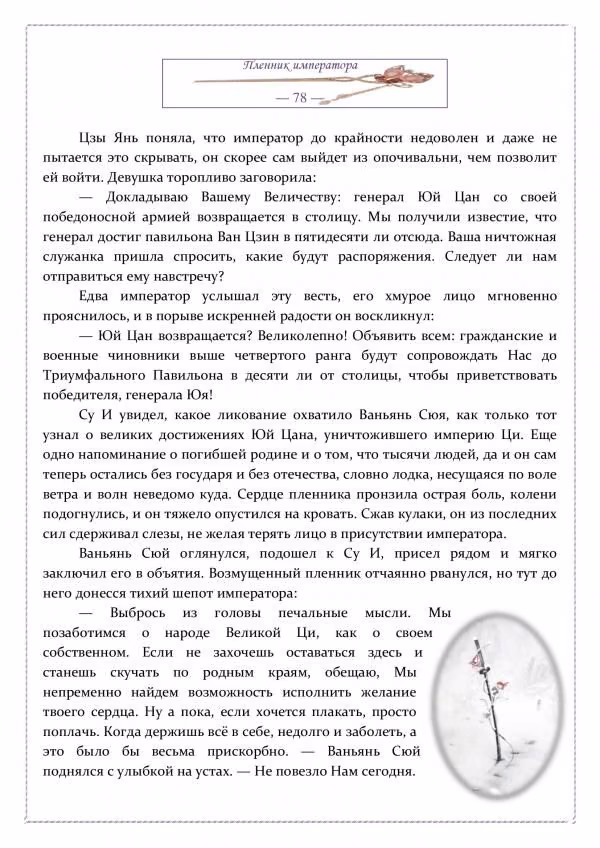 Пленник императора

— 78 —

Цзы Янь поняла, что император до крайности недоволен и даже не пытается это скрывать, он скорее сам выйдет из опочивальни, чем позволит ей войти. Девушка торопливо заговорила:

— Докладываю Вашему Величеству: генерал Юй Цан со своей победоносной армией возвращается в столицу. Мы получили известие, что генерал достиг павильона Ван Цзин в пятидесяти ли отсюда. Ваша ничтожная служанка пришла спросить, какие будут распоряжения. Следует ли нам отправиться ему навстречу?

Едва император услышал эту весть, его хмурое лицо мгновенно прояснилось, и в порыве искренней радости он воскликнул:

— Юй Цан возвращается? Великолепно! Объявить всем: гражданские и военные чиновники выше четвертого ранга будут сопровождать Нас до Триумфального Павильона в десяти ли от столицы, чтобы приветствовать победителя, генерала Юя!

Су И увидел, какое ликование охватило Ваньянь Сюя, как только тот узнал о великих достижениях Юй Цана, уничтожившего империю Ци. Еще одно напоминание о погибшей родине и о том, что тысячи людей, да и он сам теперь остались без государя и без отечества, словно лодка, несущаяся по воле ветра и волн неведомо куда. Сердце пленника пронзила острая боль, колени подогнулись, и он тяжело опустился на кровать. Сжав кулаки, он из последних сил сдерживал слезы, не желая терять лицо в присутствии императора.

Ваньянь Сюй оглянулся, подошел к Су И, присел рядом и мягко заключил его в объятия. Возмущенный пленник отчаянно рванулся, но тут до него донесся тихий шепот императора:

— Выбрось из головы печальные мысли. Мы позаботимся о народе Великой Ци, как о своем собственном. Если не захочешь оставаться здесь и станешь скучать по родным краям, обещаю, Мы непременно найдем возможность исполнить желание твоего сердца. Ну а пока, если хочется плакать, просто поплачь. Когда держишь всё в себе, недолго и заболеть, а это было бы весьма прискорбно. — Ваньянь Сюй поднялся с улыбкой на устах. — Не повезло Нам сегодня.